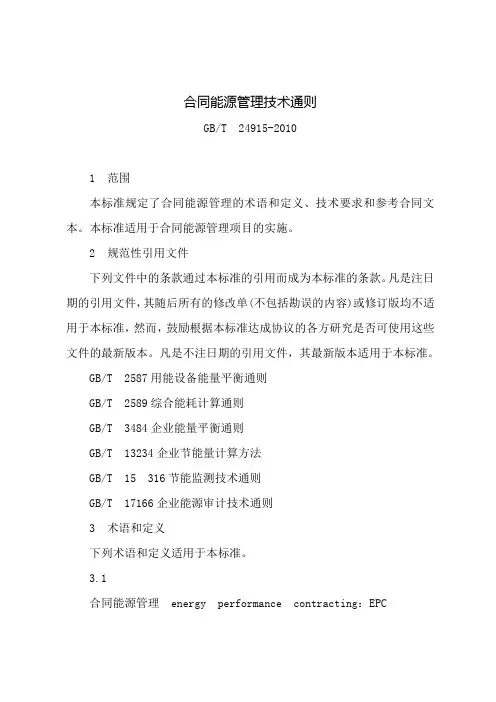 合同能源管理技术通则

GB/T 24915-2010

1 范围

本标准规定了合同能源管理的术语和定义、技术要求和参考合同文本。本标准适用于合同能源管理项目的实施。

2 规范性引用文件

下列文件中的条款通过本标准的引用而成为本标准的条款。凡是注日期的引用文件，其随后所有的修改单(不包括勘误的内容)或修订版均不适用于本标准，然而，鼓励根据本标准达成协议的各方研究是否可使用这些文件的最新版本。凡是不注日期的引用文件，其最新版本适用于本标准。

GB/T 2587 用能设备能量平衡通则

GB/T 2589 综合能耗计算通则

GB/T 3484 企业能量平衡通则

GB/T 13234 企业节能量计算方法

GB/T 15 316 节能监测技术通则

GB/T 17166 企业能源审计技术通则

3 术语和定义

下列术语和定义适用于本标准。

3.1

合同能源管理 energy performance contracting: EPC